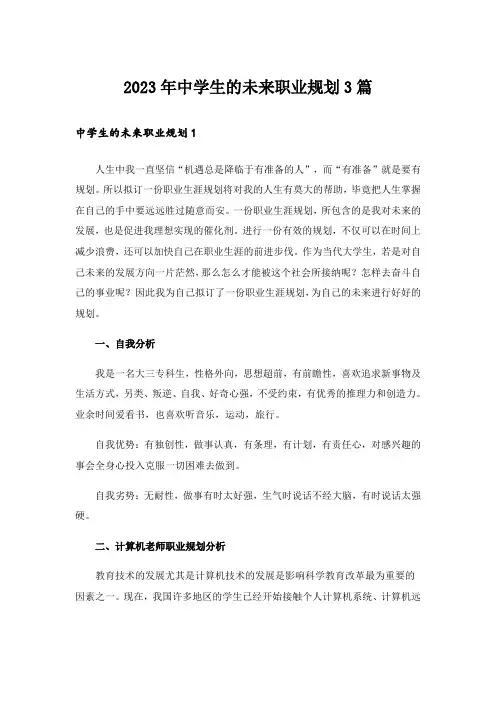 2023年中学生的未来职业规划3篇

中学生的未来职业规划1

人生中我一直坚信“机遇总是降临于有准备的人”，而“有准备”就是要有规划。所以拟订一份职业生涯规划将对我的人生有莫大的帮助，毕竟把人生掌握在自己的手中要远远胜过随意而安。一份职业生涯规划，所包含的是我对未来的发展，也是促进我理想实现的催化剂，进行一份有效的规划，不仅可以在时间上减少浪费，还可以加快自己在职业生涯的前进步伐。作为当代大学生，若是对自己未来的发展方向一片茫然，那么怎么才能被这个社会所接纳呢？怎样去奋斗自己的事业呢？因此我为自己拟订了一份职业生涯规划，为自己的未来进行好好的规划。

一、自我分析

我是一名大三专科生，性格外向，思想超前，有前瞻性，喜欢追求新事物及生活方式，另类、叛逆、自我、好奇心强，不受约束，有优秀的推理力和创造力。业余时间爱看书，也喜欢听音乐，运动，旅行。

自我优势：有独创性，做事认真，有条理，有计划，有责任心，对感兴趣的事会全身心投入克服一切困难去做到。

自我劣势：无耐性，做事有时太好强，生气时说话不经大脑，有时说话太强硬。

二、计算机老师职业规划分析

教育技术的发展尤其是计算机技术的发展是影响科学教育改革最为重要的因素之一。现在，我国许多地区的学生已经开始接触个人计算机系统、计算机远